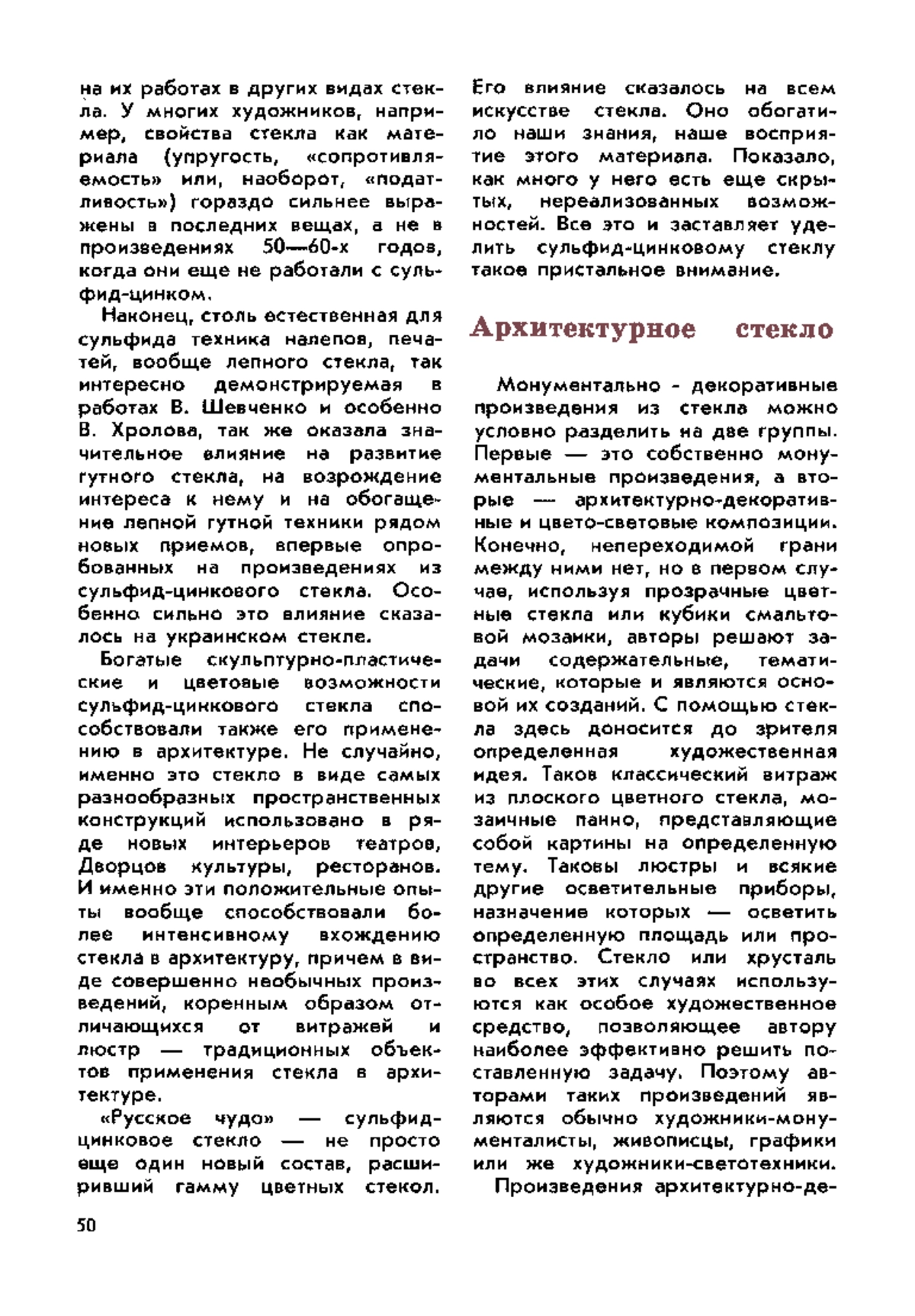 на их работах в других видах стекла. У многих художников, например, свойства стекла как материала (упругость, «сопротивляемость» или, наоборот, «податливость») гораздо сильнее выражены в последних вещах, а не в произведениях 50—60-х годов, когда они еще не работали с сульфид-цинком.

Наконец, столь естественная для сульфида техника налепов, печатей, вообще лепного стекла, так интересно демонстрируемая в работах В. Шевченко и особенно В. Хролова, так же оказала значительное влияние на развитие гутного стекла, на возрождение интереса к нему и на обогащение лепной гутной техники рядом новых приемов, впервые опробованных на произведениях из сульфид-цинкового стекла. Особенно сильно это влияние сказалось на украинском стекле.

Богатые скульптурно-пластические и цветовые возможности сульфид-цинкового стекла способствовали также его применению в архитектуре. Не случайно, именно это стекло в виде самых разнообразных пространственных конструкций использовано в ряде новых интерьеров театров, Дворцов культуры, ресторанов. И именно эти положительные опыты вообще способствовали более интенсивному вхождению стекла в архитектуру, причем в виде совершенно необычных произведений, коренным образом отличающихся от витражей и люстр — традиционных объектов применения стекла в архитектуре.

«Русское чудо» — сульфид-цинковое стекло — не просто еще один новый состав, расширивший гамму цветных стекол. Его влияние сказалось на всем искусстве стекла. Оно обогатило наши знания, наше восприятие этого материала. Показало, как много у него есть еще скрытых, нереализованных возможностей. Все это и заставляет уделить сульфид-цинковому стеклу такое пристальное внимание.

Архитектурное стекло

Монументально - декоративные произведения из стекла можно условно разделить на две группы. Первые — это собственно монументальные произведения, а вторые — архитектурно-декоративные и цвето-световые композиции. Конечно, непереходимой грани между ними нет, но в первом случае, используя прозрачные цветные стекла или кубики смальтовой мозаики, авторы решают задачи содержательные, тематические, которые и являются основой их созданий. С помощью стекла здесь доносится до зрителя определенная художественная идея. Таков классический витраж из плоского цветного стекла, мозаичные панно, представляющие собой картины на определенную тему. Таковы люстры и всякие другие осветительные приборы, назначение которых — осветить определенную площадь или пространство. Стекло или хрусталь во всех этих случаях используются как особое художественное средство, позволяющее автору наиболее эффективно решить поставленную задачу. Поэтому авторами таких произведений являются обычно художники-монументалисты, живописцы, графики или же художники-светотехники.

Произведения архитектурно-де-

50